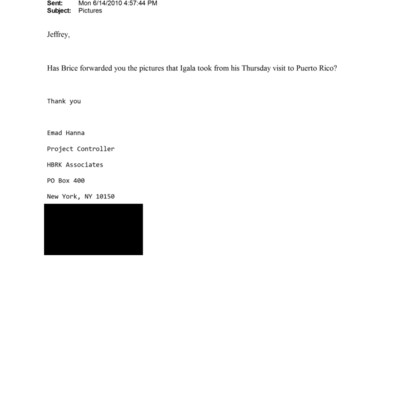 Sent: Mon 6/14/2010 4:57:44 PM
Subject: Pictures

Jeffrey,

Has Brice forwarded you the pictures that Igala took from his Thursday visit to Puerto Rico?

Thank you

Emad Hanna

Project Controller

HBRK Associates

PO Box 400

New York, NY 10150